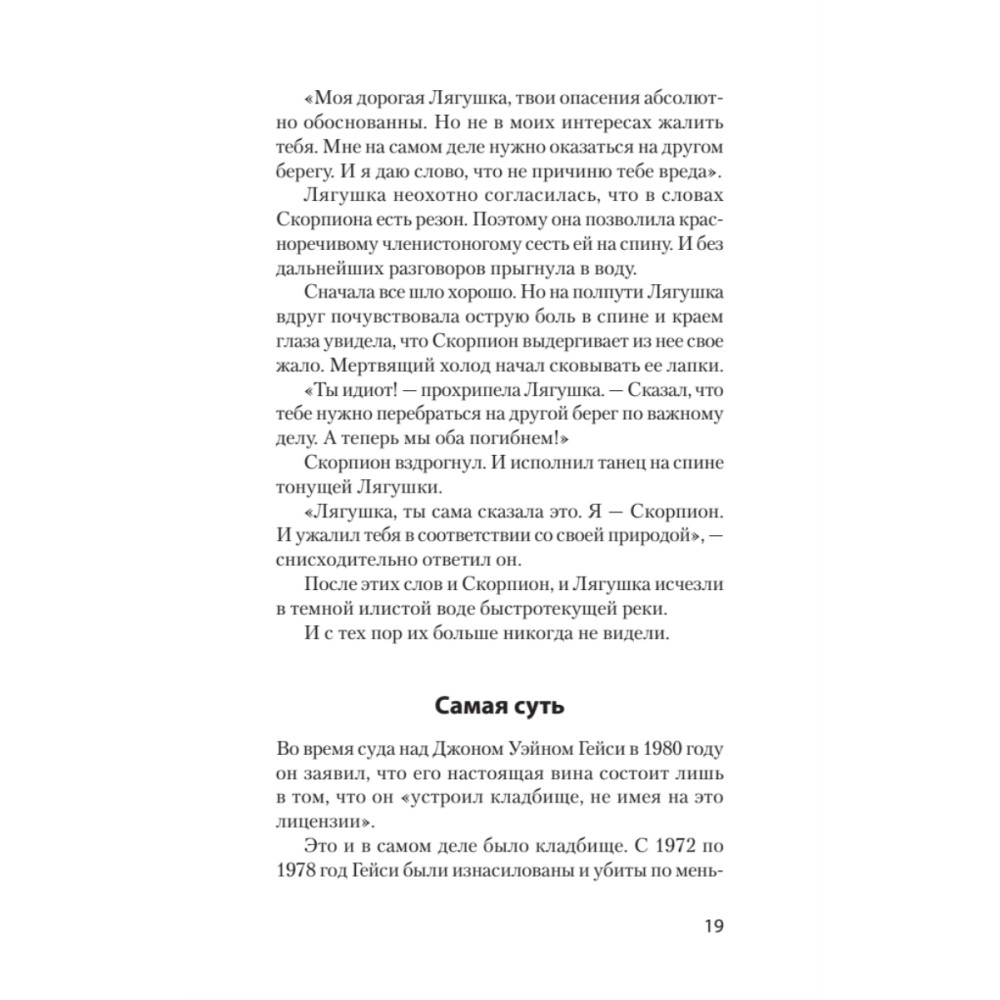 «Моя дорогая Лягушка, твои опасения абсолютно обоснованны. Но не в моих интересах жалить тебя. Мне на самом деле нужно оказаться на другом берегу. И я даю слово, что не причиню тебе вреда».

Лягушка неохотно согласилась, что в словах Скорпиона есть резон. Поэтому она позволила красноречивому членистоногому сесть ей на спину. И без дальнейших разговоров прыгнула в воду.

Сначала все шло хорошо. Но на полпути Лягушка вдруг почувствовала острую боль в спине и краем глаза увидела, что Скорпион выдергивает из нее свое жало. Мертвящий холод начал сковывать ее лапки.

«Ты идиот! — прохрипела Лягушка. — Сказал, что тебе нужно перебраться на другой берег по важному делу. А теперь мы оба погибнем!»

Скорпион вздрогнул. И исполнил танец на спине тонущей Лягушки.

«Лягушка, ты сама сказала это. Я — Скорпион. И ужалил тебя в соответствии со своей природой», — снисходительно ответил он.

После этих слов и Скорпион, и Лягушка исчезли в темной илистой воде быстротекущей реки.

И с тех пор их больше никогда не видели.

Самая суть

Во время суда над Джоном Уэйном Гейси в 1980 году он заявил, что его настоящая вина состоит лишь в том, что он «устроил кладбище, не имея на это лицензии».

Это и в самом деле было кладбище. С 1972 по 1978 год Гейси были изнасилованы и убиты по мень-

19